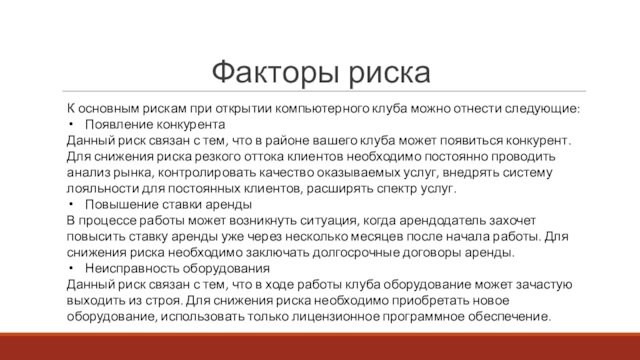 Факторы риска

К основным рискам при открытии компьютерного клуба можно отнести следующие:
• Появление конкурента
Данный риск связан с тем, что в районе вашего клуба может появиться конкурент. Для снижения риска резкого оттока клиентов необходимо постоянно проводить анализ рынка, контролировать качество оказываемых услуг, внедрять систему лояльности для постоянных клиентов, расширять спектр услуг.
• Повышение ставки аренды
В процессе работы может возникнуть ситуация, когда арендодатель захочет повысить ставку аренды уже через несколько месяцев после начала работы. Для снижения риска необходимо заключать долгосрочные договоры аренды.
• Неисправность оборудования
Данный риск связан с тем, что в ходе работы клуба оборудование может зачастую выходить из строя. Для снижения риска необходимо приобретать новое оборудование, использовать только лицензионное программное обеспечение.